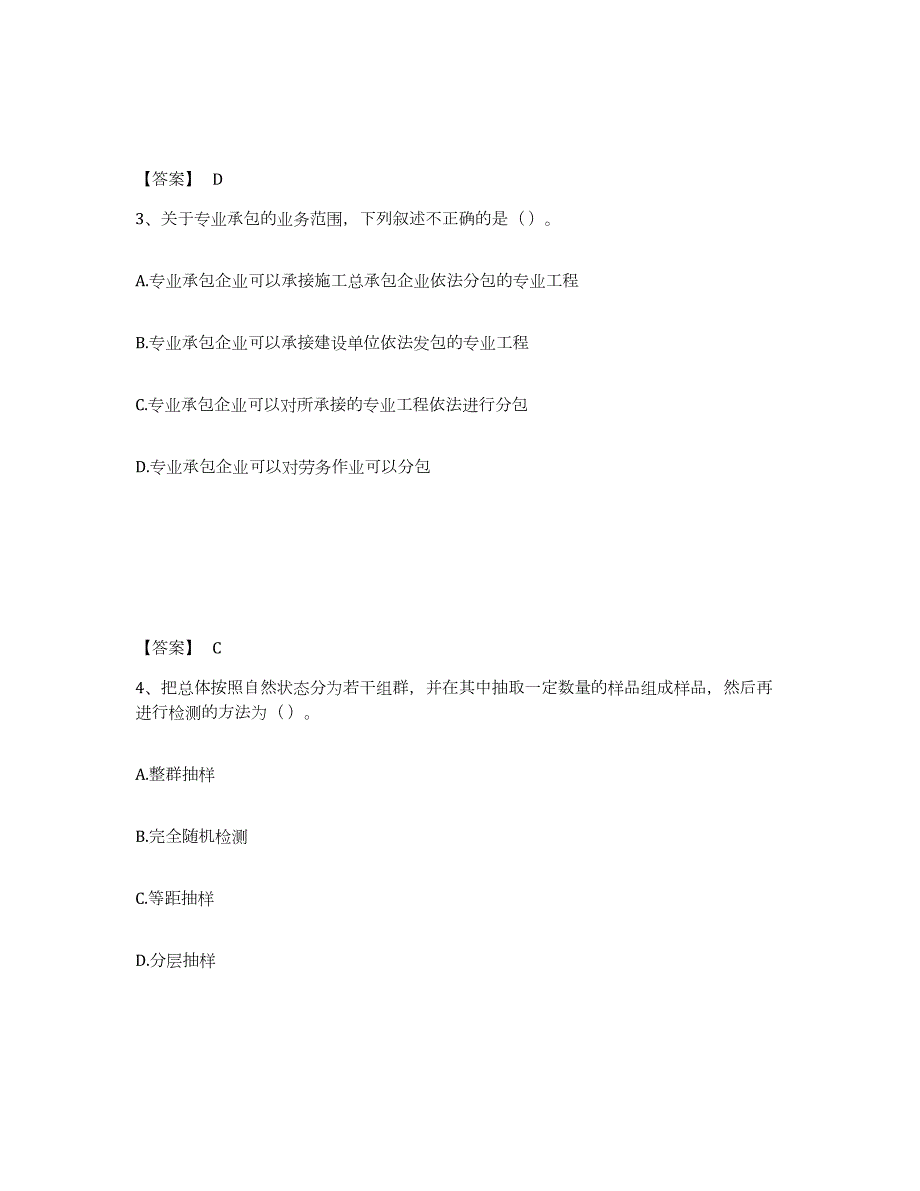 【答案】 D

3、关于专业承包的业务范围，下列叙述不正确的是（）。

A.专业承包企业可以承接施工总承包企业依法分包的专业工程

B.专业承包企业可以承接建设单位依法发包的专业工程

C.专业承包企业可以对所承接的专业工程依法进行分包

D.专业承包企业可以对劳务作业可以分包

【答案】 C

4、把总体按照自然状态分为若干组群，并在其中抽取一定数量的样品组成样品，然后再进行检测的方法为（）。

A.整群抽样

B.完全随机检测

C.等距抽样

D.分层抽样